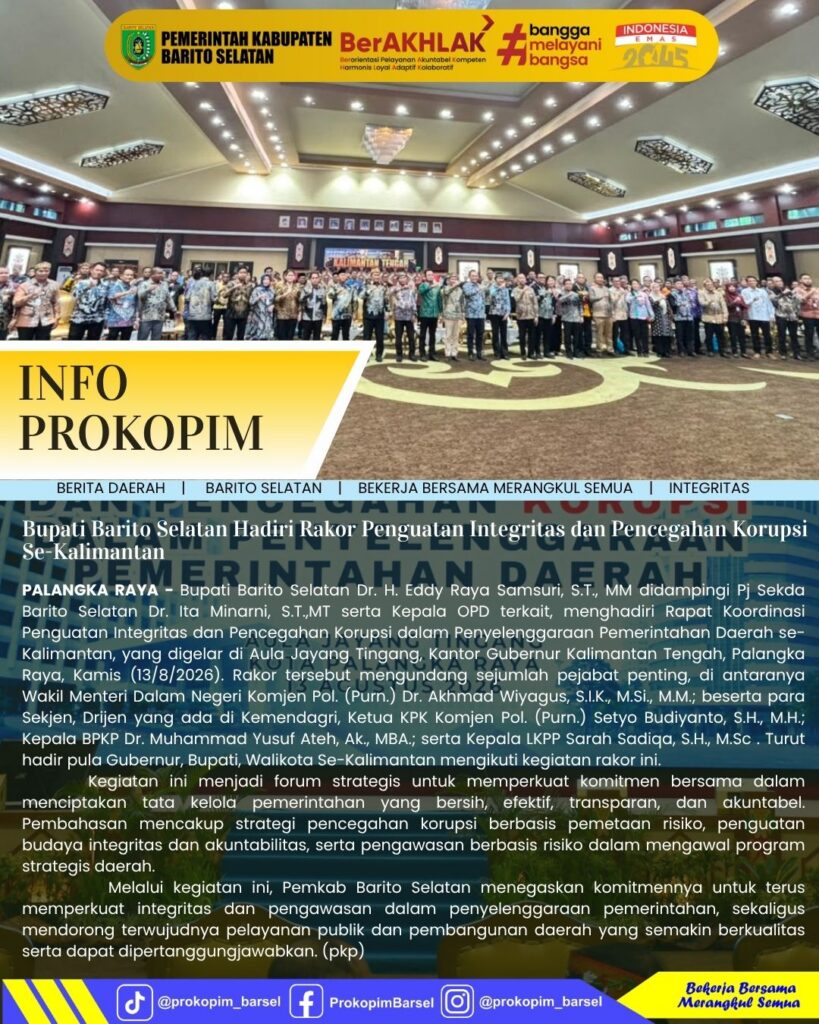 PEMERINTAH KABUPATEN BARITO SELATAN

BerAKHLAK

Berorientasi Pelayanan Akuntabel Kompeten Harmonis Loyal Adaptif Kolaboratif

#bangga melayani bangsa

INDONESIA EMAS 2045

INFO PROKOPIM

BERITA DAERAH | BARITO SELATAN | BEKERJA BERSAMA MERANGKUL SEMUA | INTEGRITAS

Bupati Barito Selatan Hadiri Rakor Penguatan Integritas dan Pencegahan Korupsi Se-Kalimantan

PALANGKA RAYA - Bupati Barito Selatan Dr. H. Eddy Raya Samsuri, S.T., MM didampingi Pj Sekda Barito Selatan Dr. Ita Minarni, S.T.,MT serta Kepala OPD terkait, menghadiri Rapat Koordinasi Penguatan Integritas dan Pencegahan Korupsi dalam Penyelenggaraan Pemerintahan Daerah se-Kalimantan, yang digelar di Aula Jayang Tingang, Kantor Gubernur Kalimantan Tengah, Palangka Raya, Kamis (13/8/2026). Rakor tersebut mengundang sejumlah pejabat penting, di antaranya Wakil Menteri Dalam Negeri Komjen Pol. (Purn.) Dr. Akhmad Wiyagus, S.I.K., M.Si., M.M.; beserta para Sekjen, Drijen yang ada di Kemendagri, Ketua KPK Komjen Pol. (Purn.) Setyo Budiyanto, S.H., M.H.; Kepala BPKP Dr. Muhammad Yusuf Ateh, Ak., MBA.; serta Kepala LKPP Sarah Sadiqa, S.H., M.Sc . Turut hadir pula Gubernur, Bupati, Walikota Se-Kalimantan mengikuti kegiatan rakor ini.

Kegiatan ini menjadi forum strategis untuk memperkuat komitmen bersama dalam menciptakan tata kelola pemerintahan yang bersih, efektif, transparan, dan akuntabel. Pembahasan mencakup strategi pencegahan korupsi berbasis pemetaan risiko, penguatan budaya integritas dan akuntabilitas, serta pengawasan berbasis risiko dalam mengawal program strategis daerah.

Melalui kegiatan ini, Pemkab Barito Selatan menegaskan komitmennya untuk terus memperkuat integritas dan pengawasan dalam penyelenggaraan pemerintahan, sekaligus mendorong terwujudnya pelayanan publik dan pembangunan daerah yang semakin berkualitas serta dapat dipertanggungjawabkan. (pkp)

@prokopim_barsel ProkopimBarsel @prokopim_barsel

Bekerja Bersama Merangkul Semua